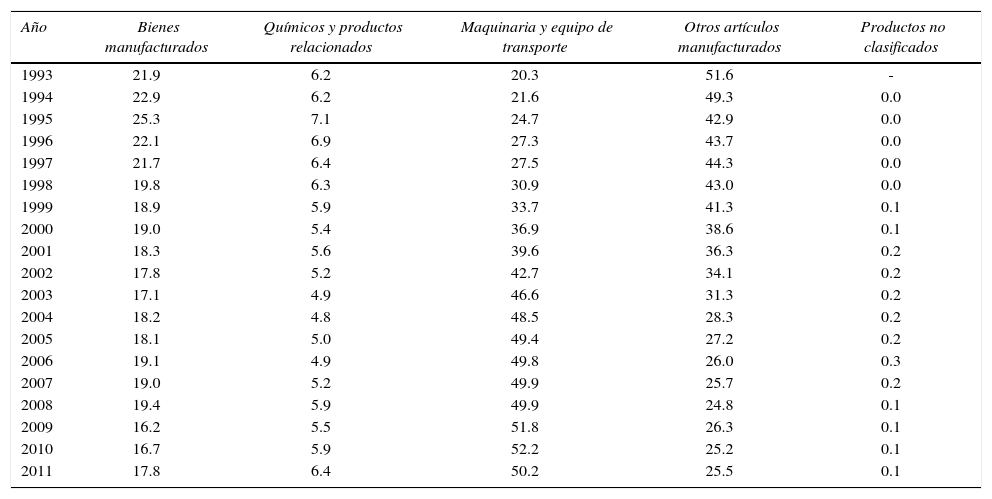 | Año | Bienes manufacturados | Químicos y productos relacionados | Maquinaria y equipo de transporte | Otros artículos manufacturados | Productos no clasificados |
|---|---|---|---|---|---|
| 1993 | 21.9 | 6.2 | 20.3 | 51.6 | - |
| 1994 | 22.9 | 6.2 | 21.6 | 49.3 | 0.0 |
| 1995 | 25.3 | 7.1 | 24.7 | 42.9 | 0.0 |
| 1996 | 22.1 | 6.9 | 27.3 | 43.7 | 0.0 |
| 1997 | 21.7 | 6.4 | 27.5 | 44.3 | 0.0 |
| 1998 | 19.8 | 6.3 | 30.9 | 43.0 | 0.0 |
| 1999 | 18.9 | 5.9 | 33.7 | 41.3 | 0.1 |
| 2000 | 19.0 | 5.4 | 36.9 | 38.6 | 0.1 |
| 2001 | 18.3 | 5.6 | 39.6 | 36.3 | 0.2 |
| 2002 | 17.8 | 5.2 | 42.7 | 34.1 | 0.2 |
| 2003 | 17.1 | 4.9 | 46.6 | 31.3 | 0.2 |
| 2004 | 18.2 | 4.8 | 48.5 | 28.3 | 0.2 |
| 2005 | 18.1 | 5.0 | 49.4 | 27.2 | 0.2 |
| 2006 | 19.1 | 4.9 | 49.8 | 26.0 | 0.3 |
| 2007 | 19.0 | 5.2 | 49.9 | 25.7 | 0.2 |
| 2008 | 19.4 | 5.9 | 49.9 | 24.8 | 0.1 |
| 2009 | 16.2 | 5.5 | 51.8 | 26.3 | 0.1 |
| 2010 | 16.7 | 5.9 | 52.2 | 25.2 | 0.1 |
| 2011 | 17.8 | 6.4 | 50.2 | 25.5 | 0.1 |